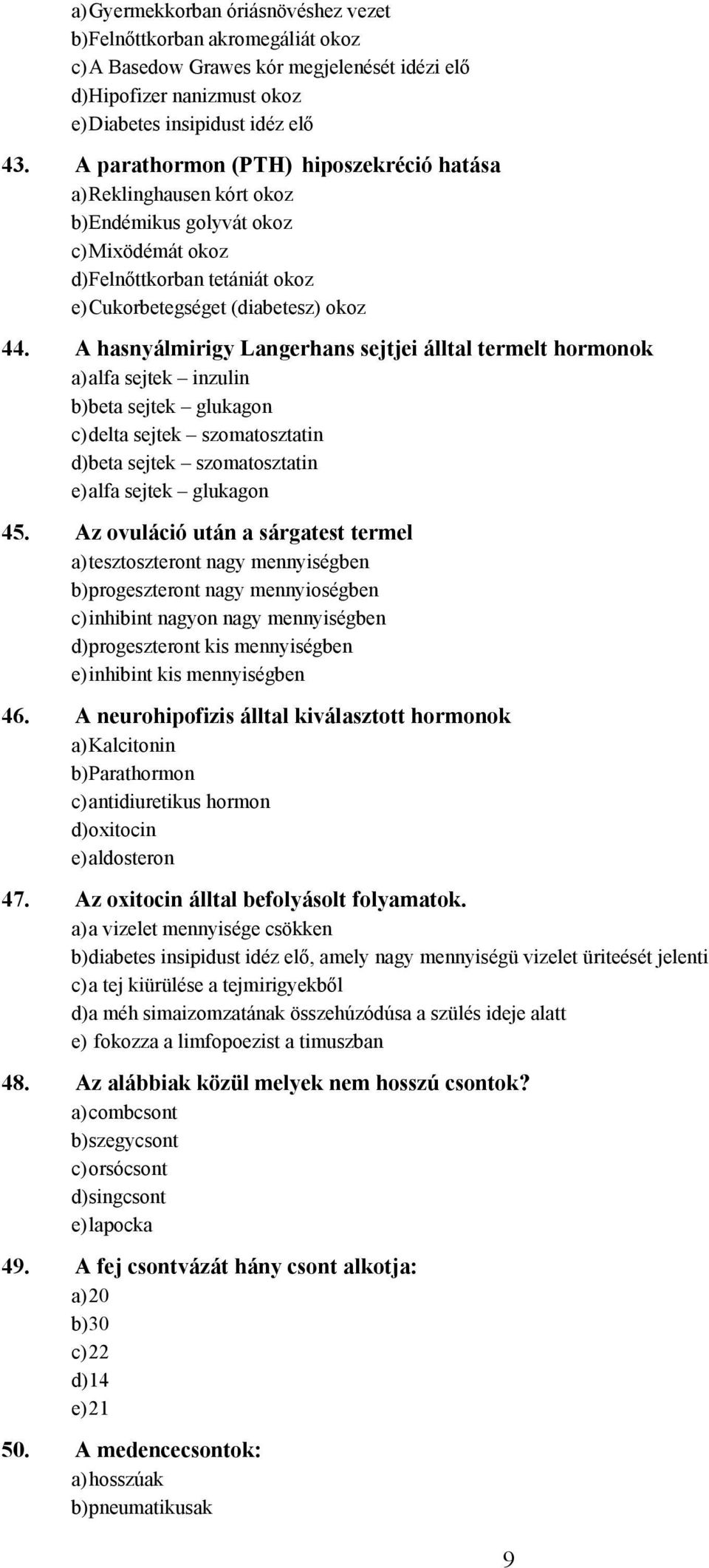 a) Gyermekkorban óriásnövéshez vezet
b) Felnőttkorban akromegáliát okoz
c) A Basedow Grawes kór megjelenését idézi elő
d) Hipofizer nanizmust okoz
e) Diabetes insipidust idéz elő

43. A parathormon (PTH) hiposzekréció hatása
a) Reklinghausen kórt okoz
b) Endémikus golyvát okoz
c) Mixödémát okoz
d) Felnőttkorban tetániát okoz
e) Cukorbetegséget (diabetesz) okoz

44. A hasnyálmirigy Langerhans sejtjei álltal termelt hormonok
a) alfa sejtek – inzulin
b) beta sejtek – glukagon
c) delta sejtek – szomatosztatin
d) beta sejtek – szomatosztatin
e) alfa sejtek – glukagon

45. Az ovuláció után a sárgatest termel
a) tesztoszteront nagy mennyiségben
b) progeszteront nagy mennyioségben
c) inhibint nagyon nagy mennyiségben
d) progeszteront kis mennyiségben
e) inhibint kis mennyiségben

46. A neurohipofizis álltal kiválasztott hormonok
a) Kalcitonin
b) Parathormon
c) antidiuretikus hormon
d) oxitocin
e) aldosteron

47. Az oxitocin álltal befolyásolt folyamatok.
a) a vizelet mennyisége csökken
b) diabetes insipidust idéz elő, amely nagy mennyiségü vizelet üriteését jelenti
c) a tej kiürülése a tejmirigyekből
d) a méh simaizomzatának összehúzódúsa a szülés ideje alatt
e) fokozza a limfopoezist a timuszban

48. Az alábbiak közül melyek nem hosszú csontok?
a) combcsont
b) szegycsont
c) orsócsont
d) singcsont
e) lapocka

49. A fej csontvázát hány csont alkotja:
a) 20
b) 30
c) 22
d) 14
e) 21

50. A medencecsontok:
a) hosszúak
b) pneumatikusak

9